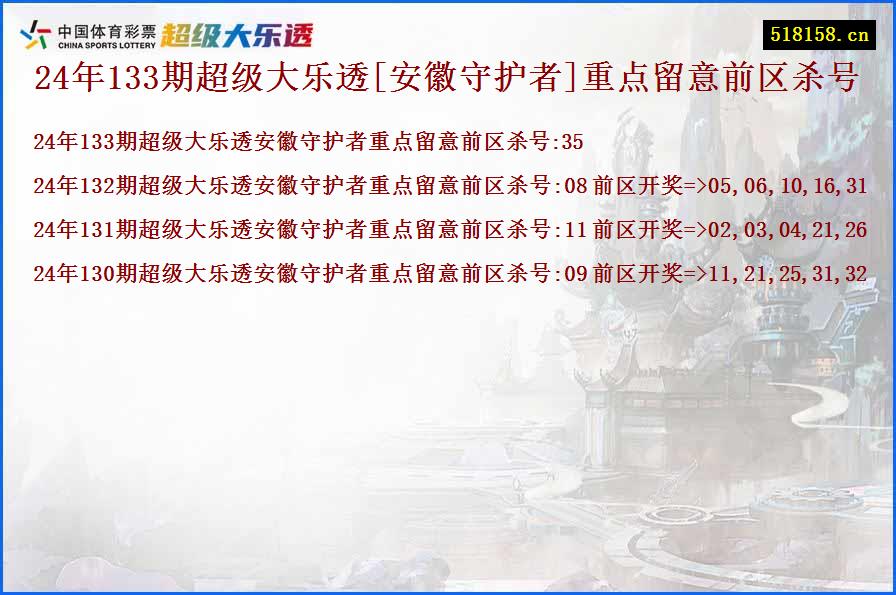 中国体育彩票
CHINA SPORTS LOTTERY
超级大乐透

518158.cn

24年133期超级大乐透[安徽守护者]重点留意前区杀号

24年133期超级大乐透安徽守护者重点留意前区杀号:35

24年132期超级大乐透安徽守护者重点留意前区杀号:08 前区开奖=>05,06,10,16,31

24年131期超级大乐透安徽守护者重点留意前区杀号:11 前区开奖=>02,03,04,21,26

24年130期超级大乐透安徽守护者重点留意前区杀号:09 前区开奖=>11,21,25,31,32